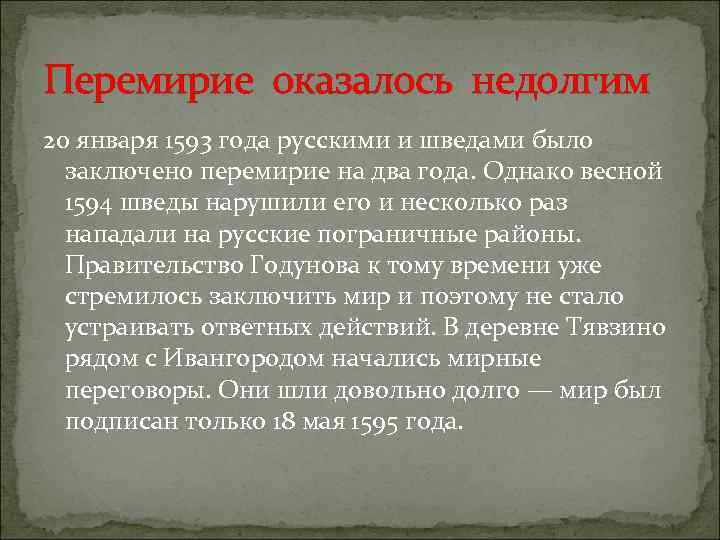 Перемирие оказалось недолгим

20 января 1593 года русскими и шведами было заключено перемирие на два года. Однако весной 1594 шведы нарушили его и несколько раз нападали на русские пограничные районы. Правительство Годунова к тому времени уже стремилось заключить мир и поэтому не стало устраивать ответных действий. В деревне Тявзино рядом с Ивангородом начались мирные переговоры. Они шли довольно долго — мир был подписан только 18 мая 1595 года.